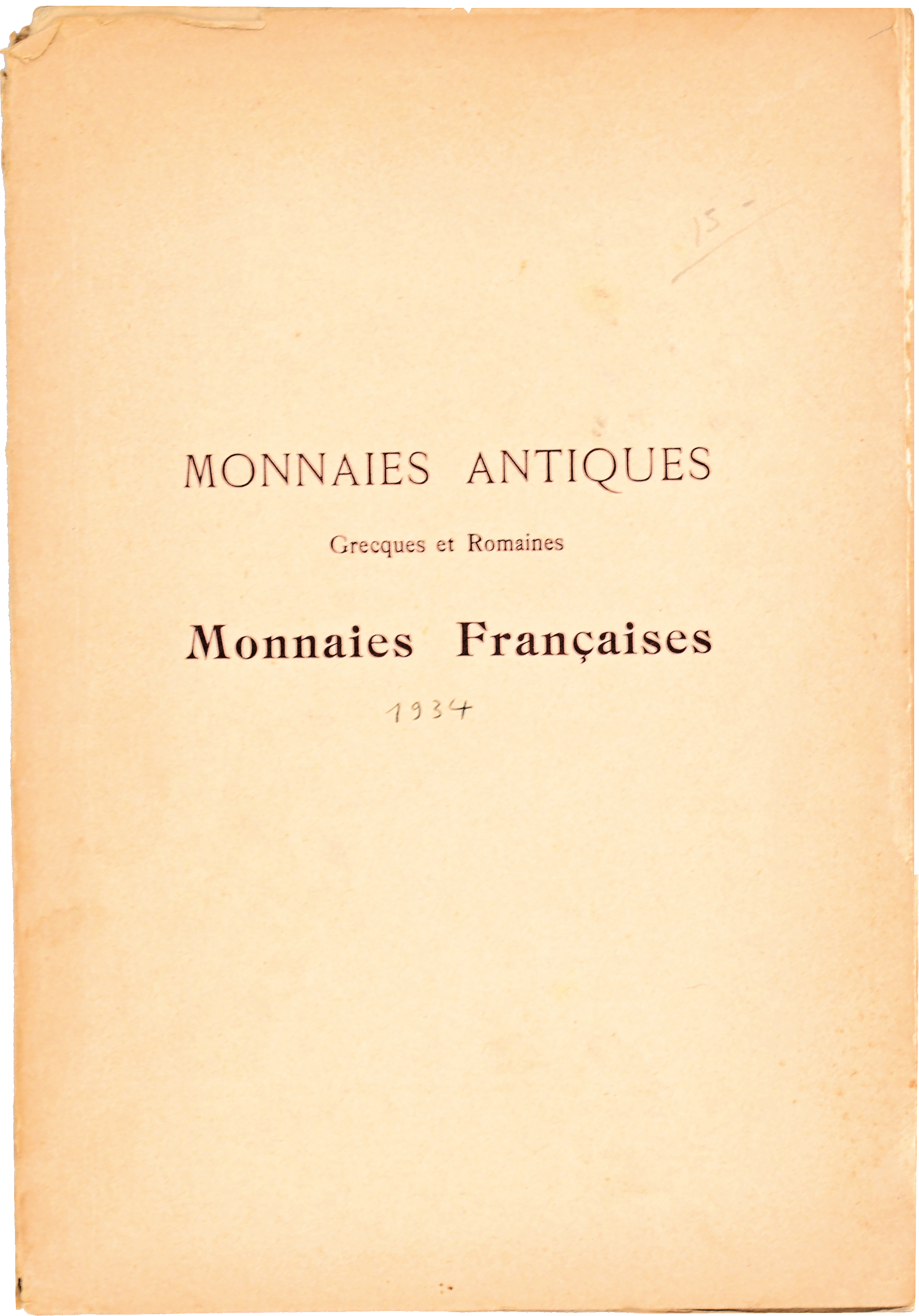 15 -

MONNAIES ANTIQUES

Grecques et Romaines

Monnaies Françaises

1934